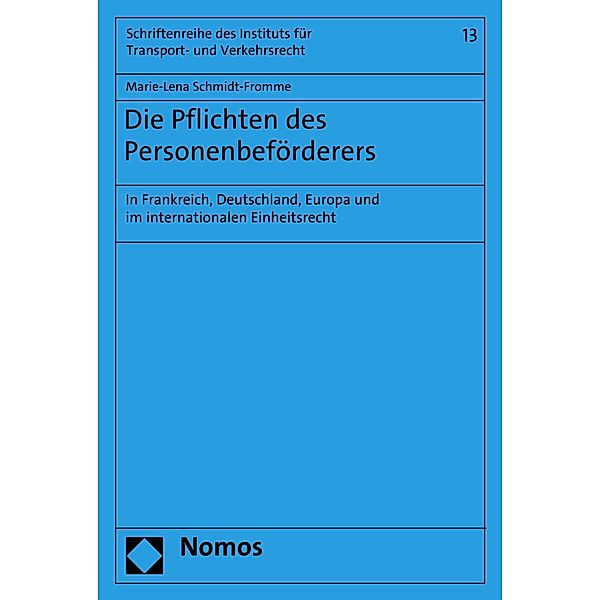 Schriftenreihe des Instituts für Transport- und Verkehrsrecht

13

Marie-Lena Schmidt-Fromme

Die Pflichten des Personenbeförderers

In Frankreich, Deutschland, Europa und im internationalen Einheitsrecht

Nomos